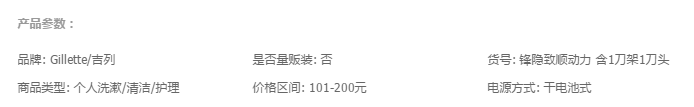 产品参数：

品牌: Gillette/吉列

商品类型: 个人洗漱/清洁/护理

是否量贩装: 否

价格区间: 101-200元

货号: 锋隐致顺动力 含1刀架1刀头

电源方式: 干电池式